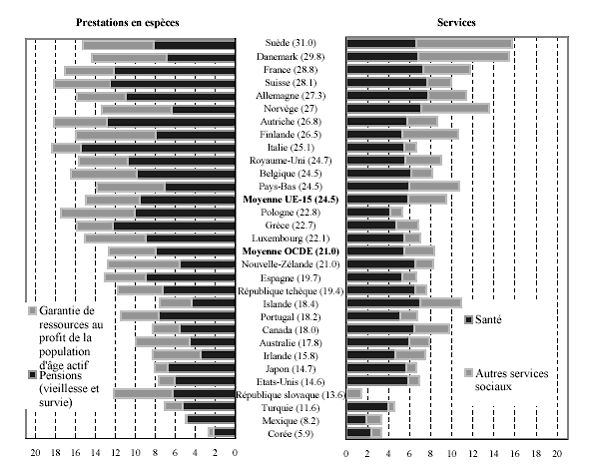 Prestations en espèces

Services

Suède (31.0)
Danemark (29.8)
France (28.8)
Suisse (28.1)
Allemagne (27.3)
Norvège (27)
Autriche (26.8)
Finlande (26.5)
Italie (25.1)
Royaume-Uni (24.7)
Belgique (24.5)
Pays-Bas (24.5)
Moyenne UE-15 (24.5)
Pologne (22.8)
Grèce (22.7)
Luxembourg (22.1)
Moyenne OCDE (21.0)
Nouvelle-Zélande (21.0)
Espagne (19.7)
République tchèque (19.4)
Islande (18.4)
Portugal (18.2)
Canada (18.0)
Australie (17.8)
Irlande (15.8)
Japon (14.7)
Etats-Unis (14.6)
République slovaque (13.6)
Turquie (11.6)
Mexique (8.2)
Corée (5.9)

Garantie de ressources au profit de la population d'âge actif

Pensions (vieillesse et survie)

Santé

Autres services sociaux

20 18 16 14 12 10 8 6 4 2 0

0 2 4 6 8 10 12 14 16 18 20